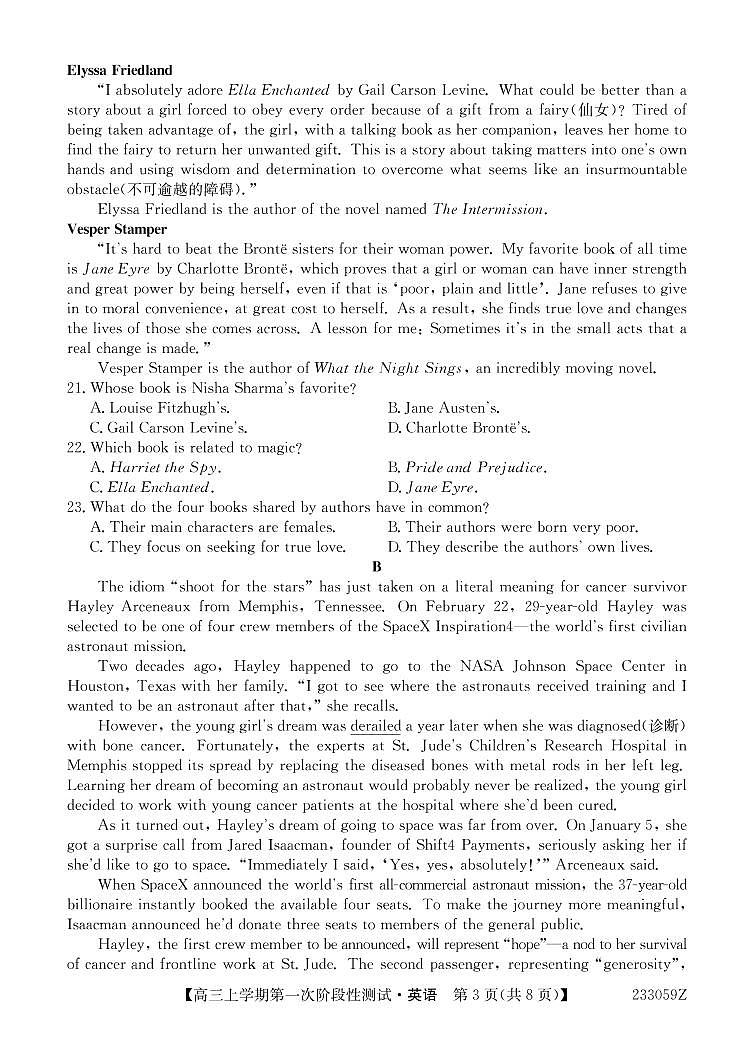 **Elyssa Friedland**

"I absolutely adore *Ella Enchanted* by Gail Carson Levine. What could be better than a story about a girl forced to obey every order because of a gift from a fairy(仙女)? Tired of being taken advantage of, the girl, with a talking book as her companion, leaves her home to find the fairy to return her unwanted gift. This is a story about taking matters into one's own hands and using wisdom and determination to overcome what seems like an insurmountable obstacle(不可逾越的障碍)."

Elyssa Friedland is the author of the novel named *The Intermission*.

**Vesper Stamper**

"It's hard to beat the Brontë sisters for their woman power. My favorite book of all time is *Jane Eyre* by Charlotte Brontë, which proves that a girl or woman can have inner strength and great power by being herself, even if that is 'poor, plain and little'. Jane refuses to give in to moral convenience, at great cost to herself. As a result, she finds true love and changes the lives of those she comes across. A lesson for me: Sometimes it's in the small acts that a real change is made."

Vesper Stamper is the author of *What the Night Sings*, an incredibly moving novel.

21. Whose book is Nisha Sharma's favorite?
A. Louise Fitzhugh's.
B. Jane Austen's.
C. Gail Carson Levine's.
D. Charlotte Brontë's.

22. Which book is related to magic?
A. *Harriet the Spy*.
B. *Pride and Prejudice*.
C. *Ella Enchanted*.
D. *Jane Eyre*.

23. What do the four books shared by authors have in common?
A. Their main characters are females.
B. Their authors were born very poor.
C. They focus on seeking for true love.
D. They describe the authors' own lives.

**B**

The idiom "shoot for the stars" has just taken on a literal meaning for cancer survivor Hayley Arceneaux from Memphis, Tennessee. On February 22, 29-year-old Hayley was selected to be one of four crew members of the SpaceX Inspiration4—the world's first civilian astronaut mission.

Two decades ago, Hayley happened to go to the NASA Johnson Space Center in Houston, Texas with her family. "I got to see where the astronauts received training and I wanted to be an astronaut after that," she recalls.

However, the young girl's dream was derailed a year later when she was diagnosed(诊断) with bone cancer. Fortunately, the experts at St. Jude's Children's Research Hospital in Memphis stopped its spread by replacing the diseased bones with metal rods in her left leg. Learning her dream of becoming an astronaut would probably never be realized, the young girl decided to work with young cancer patients at the hospital where she'd been cured.

As it turned out, Hayley's dream of going to space was far from over. On January 5, she got a surprise call from Jared Isaacman, founder of Shift4 Payments, seriously asking her if she'd like to go to space. "Immediately I said, 'Yes, yes, absolutely!'" Arceneaux said.

When SpaceX announced the world's first all-commercial astronaut mission, the 37-year-old billionaire instantly booked the available four seats. To make the journey more meaningful, Isaacman announced he'd donate three seats to members of the general public.

Hayley, the first crew member to be announced, will represent "hope"—a nod to her survival of cancer and frontline work at St. Jude. The second passenger, representing "generosity",

【高三上学期第一次阶段性测试·英语 第3页(共8页)】 233059Z